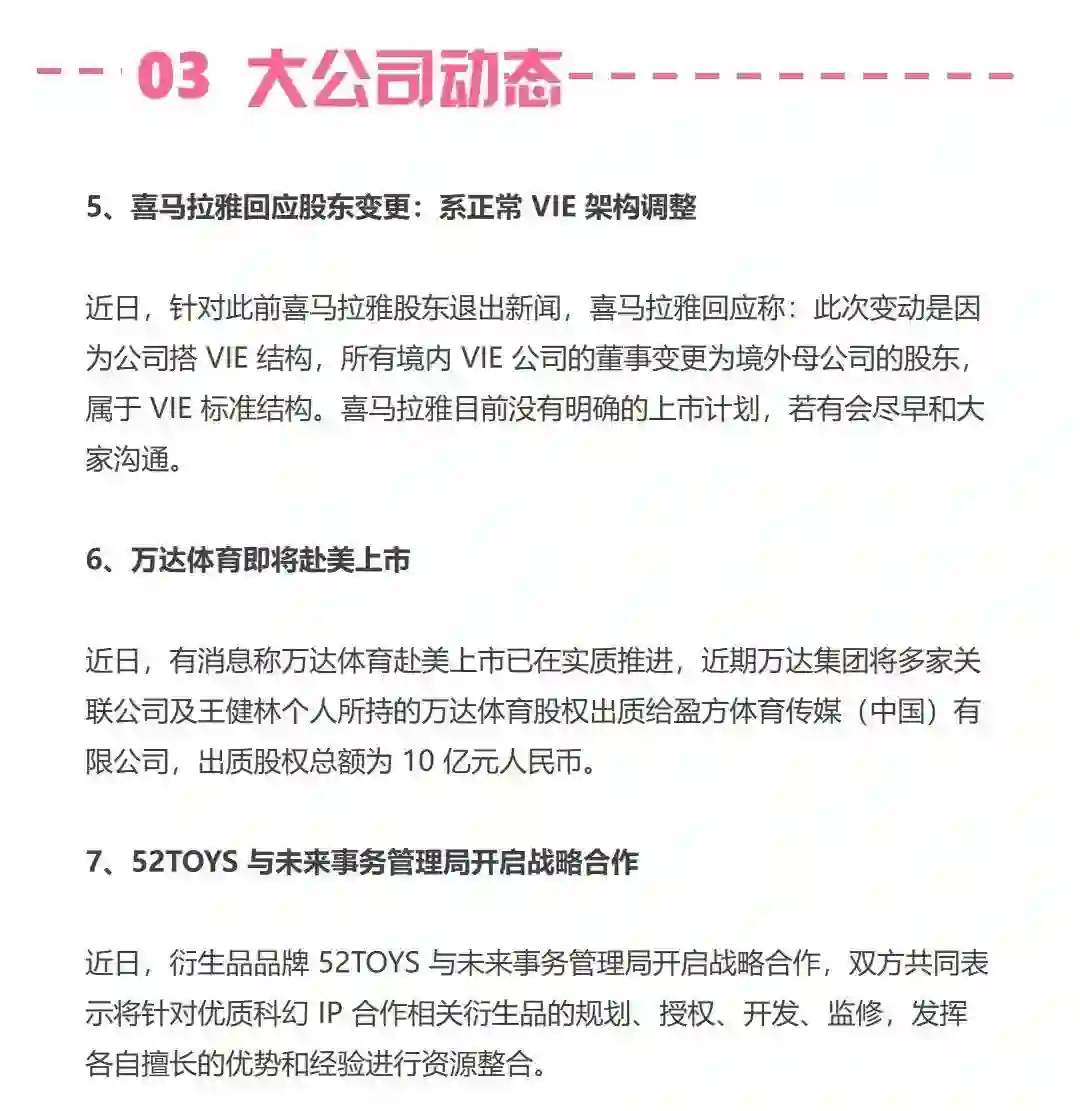 03 大公司动态

5、喜马拉雅回应股东变更：系正常 VIE 架构调整

近日，针对此前喜马拉雅股东退出新闻，喜马拉雅回应称：此次变动是因为公司搭 VIE 结构，所有境内 VIE 公司的董事变更为境外母公司的股东，属于 VIE 标准结构。喜马拉雅目前没有明确的上市计划，若有会尽早和大家沟通。

6、万达体育即将赴美上市

近日，有消息称万达体育赴美上市已在实质推进，近期万达集团将多家关联公司及王健林个人所持的万达体育股权出质给盈方体育传媒（中国）有限公司，出质股权总额为 10 亿元人民币。

7、52TOYS 与未来事务管理局开启战略合作

近日，衍生品品牌 52TOYS 与未来事务管理局开启战略合作，双方共同表示将针对优质科幻 IP 合作相关衍生品的规划、授权、开发、监修，发挥各自擅长的优势和经验进行资源整合。